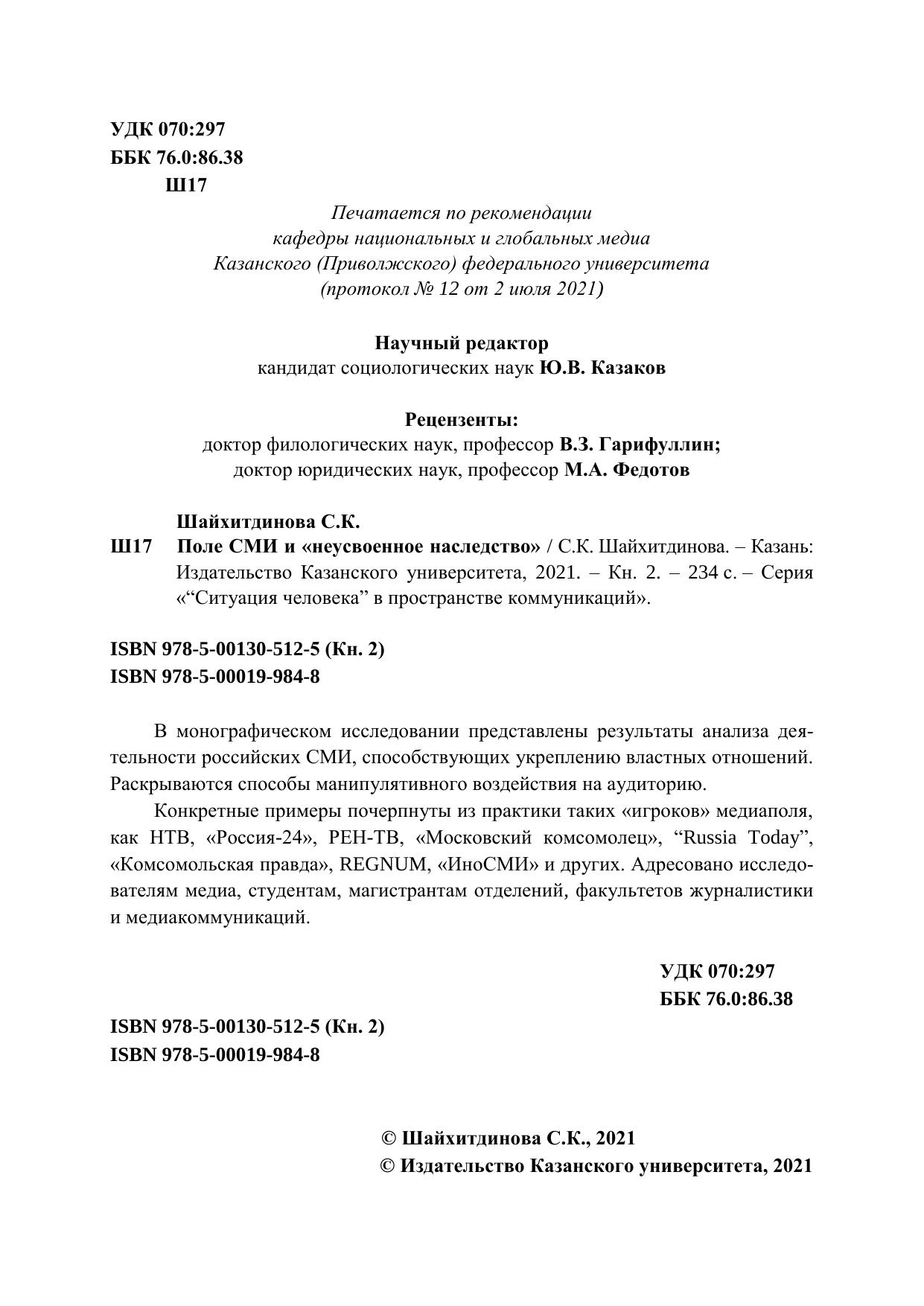 УДК 070:297
ББК 76.0:86.38
Ш17

Печатается по рекомендации
кафедры национальных и глобальных медиа
Казанского (Приволжского) федерального университета
(протокол № 12 от 2 июля 2021)

Научный редактор
кандидат социологических наук Ю.В. Казаков

Рецензенты:
доктор филологических наук, профессор В.З. Гарифуллин;
доктор юридических наук, профессор М.А. Федотов

Шайхитдинова С.К.
Ш17 Поле СМИ и «неусвоенное наследство» / С.К. Шайхитдинова. – Казань: Издательство Казанского университета, 2021. – Кн. 2. – 234 с. – Серия «“Ситуация человека” в пространстве коммуникаций».

ISBN 978-5-00130-512-5 (Кн. 2)
ISBN 978-5-00019-984-8

В монографическом исследовании представлены результаты анализа деятельности российских СМИ, способствующих укреплению властных отношений. Раскрываются способы манипулятивного воздействия на аудиторию.

Конкретные примеры почерпнуты из практики таких «игроков» медиаполя, как НТВ, «Россия-24», РЕН-ТВ, «Московский комсомолец», “Russia Today”, «Комсомольская правда», REGNUM, «ИноСМИ» и других. Адресовано исследователям медиа, студентам, магистрантам отделений, факультетов журналистики и медиакоммуникаций.

УДК 070:297
ББК 76.0:86.38

ISBN 978-5-00130-512-5 (Кн. 2)
ISBN 978-5-00019-984-8

© Шайхитдинова С.К., 2021
© Издательство Казанского университета, 2021